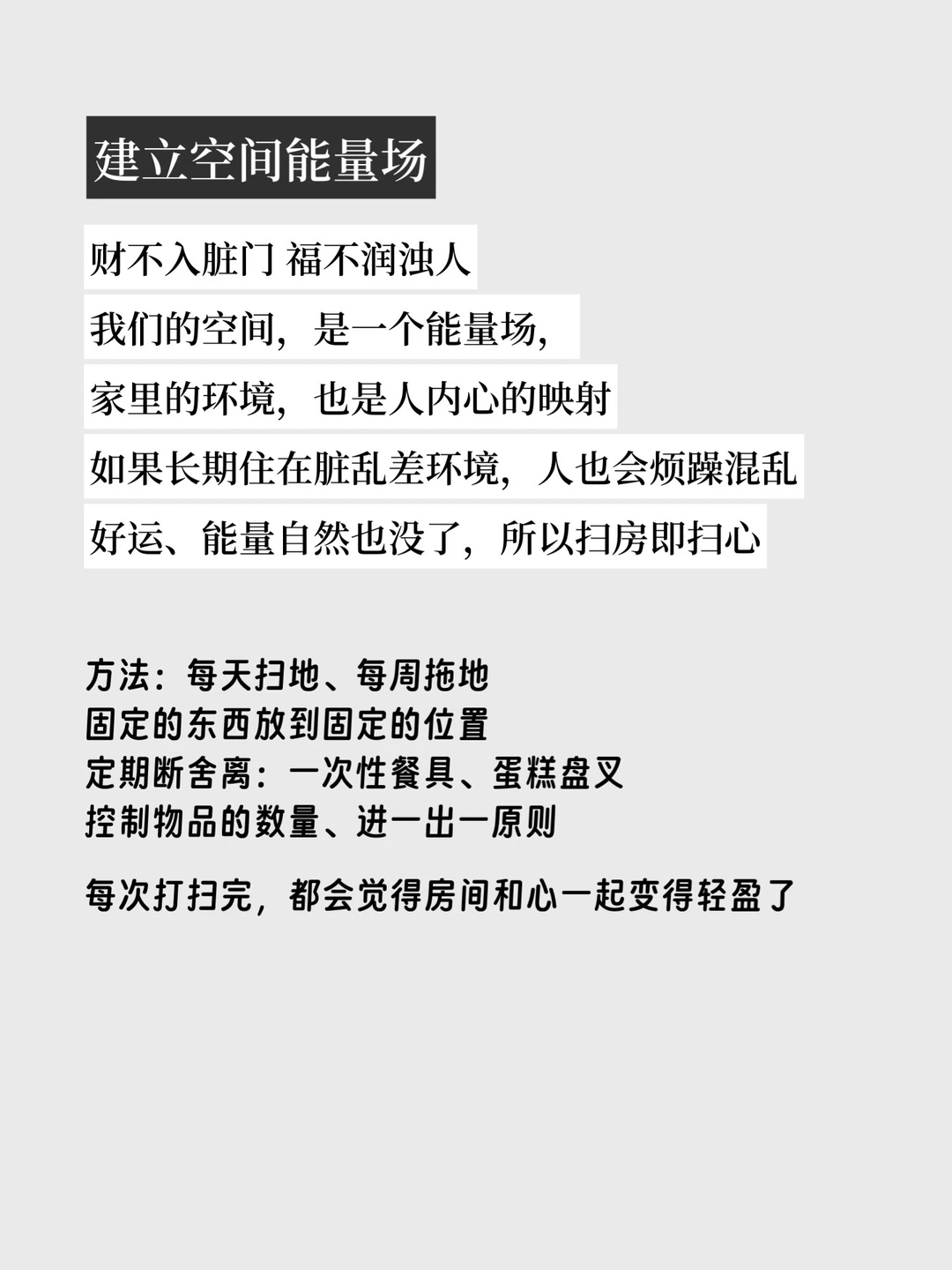 建立空间能量场

财不入脏门 福不润浊人

我们的空间，是一个能量场，

家里的环境，也是人内心的映射

如果长期住在脏乱差环境，人也会烦躁混乱

好运、能量自然也没了，所以扫房即扫心

方法：每天扫地、每周拖地
固定的东西放到固定的位置
定期断舍离：一次性餐具、蛋糕盘叉
控制物品的数量、进一出一原则

每次打扫完，都会觉得房间和心一起变得轻盈了